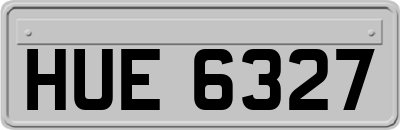 HUE 6327